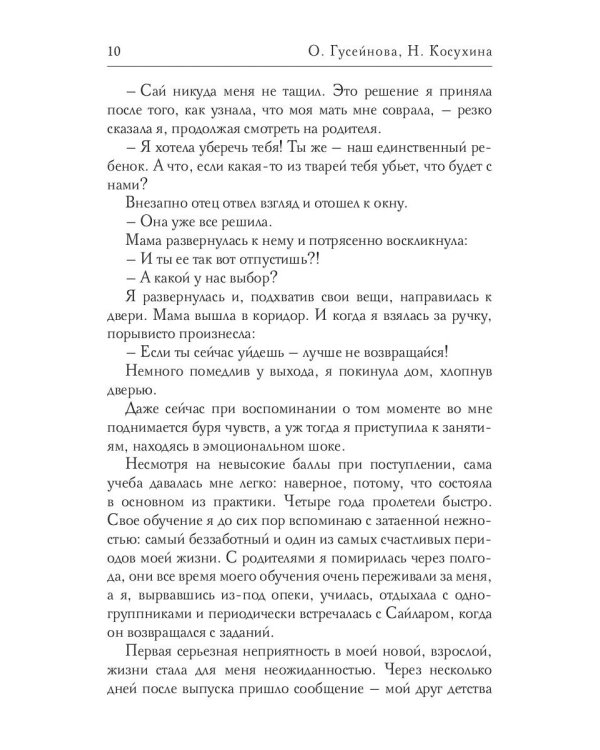 10 О. Гусейнова, Н. Косухина

– Сай никуда меня не тащил. Это решение я приняла после того, как узнала, что моя мать мне соврала, – резко сказала я, продолжая смотреть на родителя.

– Я хотела уберечь тебя! Ты же – наш единственный ребенок. А что, если какая-то из тварей тебя убьет, что будет с нами?

Внезапно отец отвел взгляд и отошел к окну.

– Она уже все решила.

Мама развернулась к нему и потрясенно воскликнула:

– И ты ее так вот отпустишь?!

– А какой у нас выбор?

Я развернулась и, подхватив свои вещи, направилась к двери. Мама вышла в коридор. И когда я взялась за ручку, порывисто произнесла:

– Если ты сейчас уйдешь – лучше не возвращайся!

Немного помедлив у выхода, я покинула дом, хлопнув дверью.

Даже сейчас при воспоминании о том моменте во мне поднимается буря чувств, а уж тогда я приступила к занятиям, находясь в эмоциональном шоке.

Несмотря на невысокие баллы при поступлении, сама учеба давалась мне легко: наверное, потому, что состояла в основном из практики. Четыре года пролетели быстро. Свое обучение я до сих пор вспоминаю с затаенной нежностью: самый беззаботный и один из самых счастливых периодов моей жизни. С родителями я помирилась через полгода, они все время моего обучения очень переживали за меня, а я, вырвавшись из-под опеки, училась, отдыхала с одногруппниками и периодически встречалась с Сайларом, когда он возвращался с заданий.

Первая серьезная неприятность в моей новой, взрослой, жизни стала для меня неожиданностью. Через несколько дней после выпуска пришло сообщение – мой друг детства